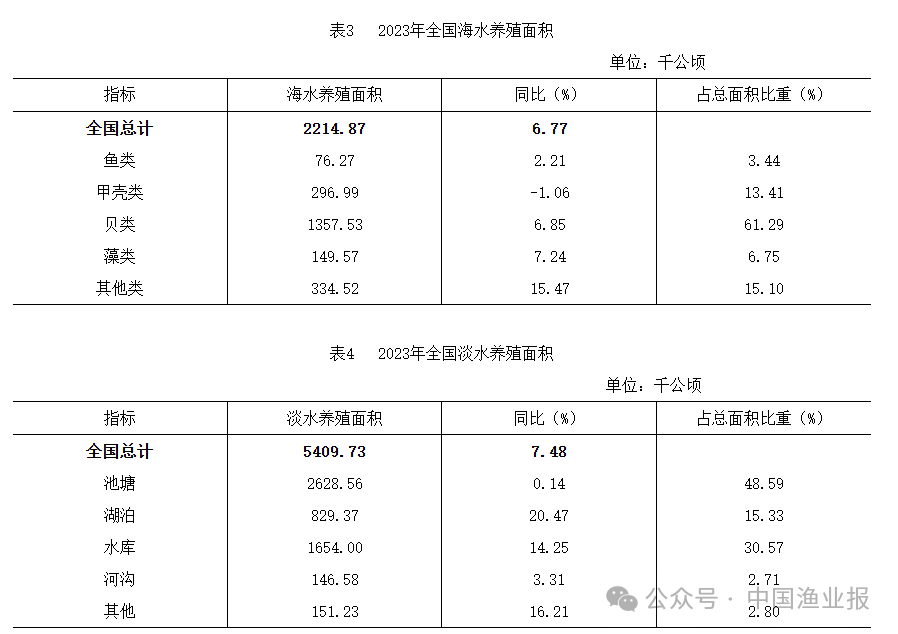 表3 2023年全国海水养殖面积

单位：千公顷

| 指标 | 海水养殖面积 | 同比（%） | 占总面积比重（%） |
|---|---|---|---|
| 全国总计 | 2214.87 | 6.77 | |
| 鱼类 | 76.27 | 2.21 | 3.44 |
| 甲壳类 | 296.99 | -1.06 | 13.41 |
| 贝类 | 1357.53 | 6.85 | 61.29 |
| 藻类 | 149.57 | 7.24 | 6.75 |
| 其他类 | 334.52 | 15.47 | 15.10 |

表4 2023年全国淡水养殖面积

单位：千公顷

| 指标 | 淡水养殖面积 | 同比（%） | 占总面积比重（%） |
|---|---|---|---|
| 全国总计 | 5409.73 | 7.48 | |
| 池塘 | 2628.56 | 0.14 | 48.59 |
| 湖泊 | 829.37 | 20.47 | 15.33 |
| 水库 | 1654.00 | 14.25 | 30.57 |
| 河沟 | 146.58 | 3.31 | 2.71 |
| 其他 | 151.23 | 16.21 | 2.80 |

公众号 · 中国渔业报